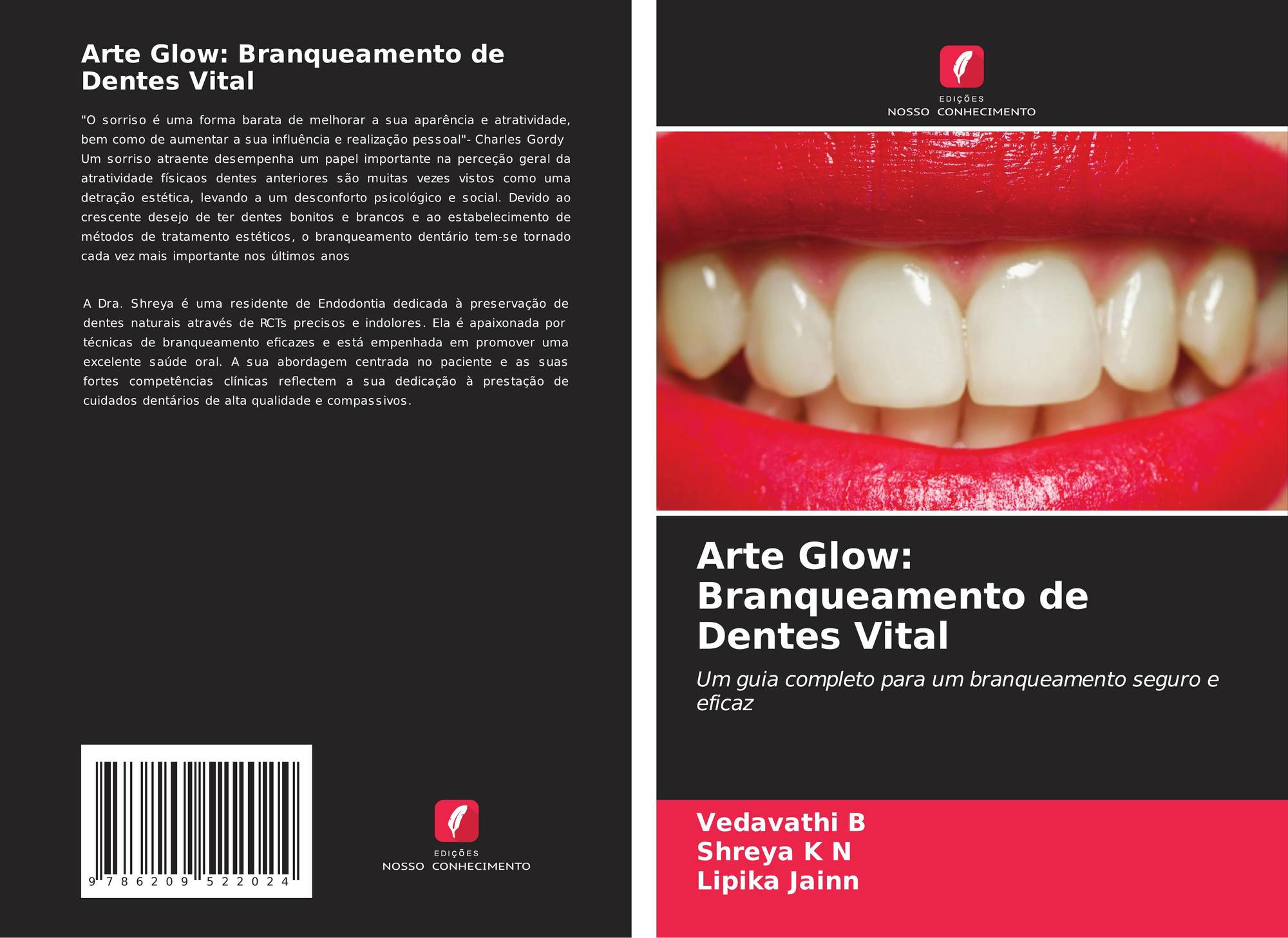 Arte Glow: Branqueamento de Dentes Vital

"O sorriso é uma forma barata de melhorar a sua aparência e atratividade, bem como de aumentar a sua influência e realização pessoal"- Charles Gordy Um sorriso atraente desempenha um papel importante na perceção geral da atratividade físicaos dentes anteriores são muitas vezes vistos como uma detração estética, levando a um desconforto psicológico e social. Devido ao crescente desejo de ter dentes bonitos e brancos e ao estabelecimento de métodos de tratamento estéticos, o branqueamento dentário tem-se tornado cada vez mais importante nos últimos anos

A Dra. Shreya é uma residente de Endodontia dedicada à preservação de dentes naturais através de RCTs precisos e indolores. Ela é apaixonada por técnicas de branqueamento eficazes e está empenhada em promover uma excelente saúde oral. A sua abordagem centrada no paciente e as suas fortes competências clínicas reflectem a sua dedicação à prestação de cuidados dentários de alta qualidade e compassivos.

9 786209 522024

EDIÇÕES
NOSSO CONHECIMENTO

EDIÇÕES
NOSSO CONHECIMENTO

Arte Glow: Branqueamento de Dentes Vital

Um guia completo para um branqueamento seguro e eficaz

Vedavathi B
Shreya K N
Lipika Jainn